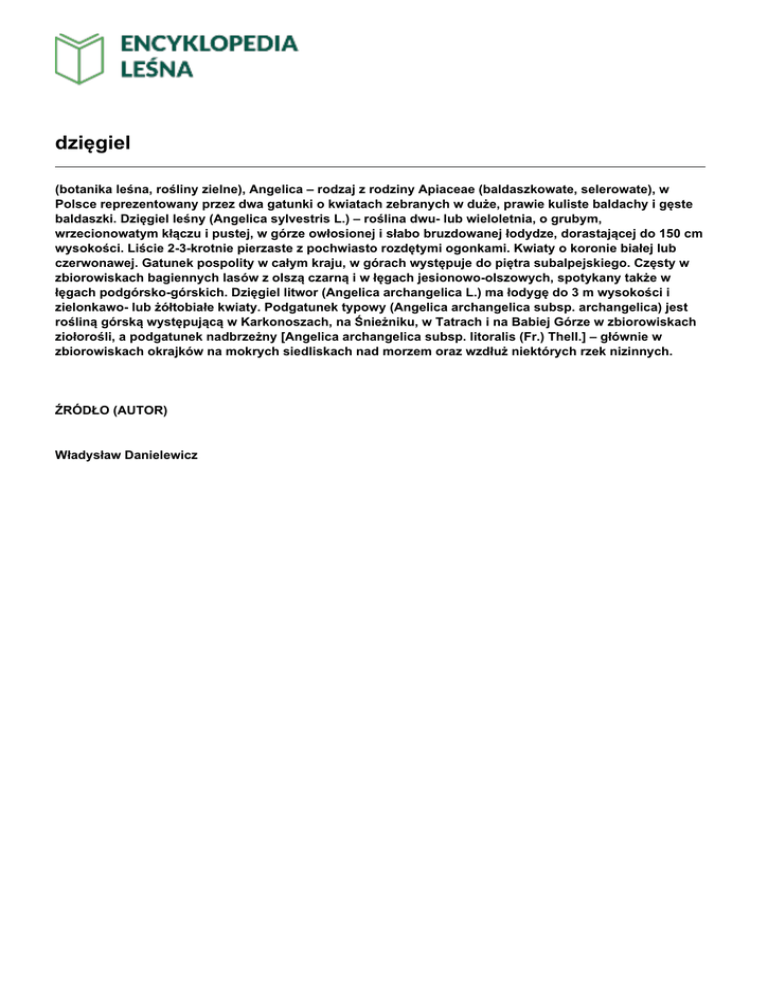 ENCYKLOPEDIA LEŚNA

dzięgiel

(botanika leśna, rośliny zielne), Angelica – rodzaj z rodziny Apiaceae (baldaszkowate, selerowate), w Polsce reprezentowany przez dwa gatunki o kwiatach zebranych w duże, prawie kuliste baldachy i gęste baldaszki. Dzięgiel leśny (Angelica sylvestris L.) – roślina dwu- lub wieloletnia, o grubym, wrzecionowatym kłączu i pustej, w górze owłosionej i słabo bruzdowanej łodydze, dorastającej do 150 cm wysokości. Liście 2-3-krotnie pierzaste z pochwiasto rozdętymi ogonkami. Kwiaty o koronie białej lub czerwonawej. Gatunek pospolity w całym kraju, w górach występuje do piętra subalpejskiego. Częsty w zbiorowiskach bagiennych lasów z olszą czarną i w łęgach jesionowo-olszowych, spotykany także w łęgach podgórsko-górskich. Dzięgiel litwor (Angelica archangelica L.) ma łodygę do 3 m wysokości i zielonkawo- lub żółtobiałe kwiaty. Podgatunek typowy (Angelica archangelica subsp. archangelica) jest rośliną górską występującą w Karkonoszach, na Śnieżniku, w Tatrach i na Babiej Górze w zbiorowiskach ziołorośli, a podgatunek nadbrzeżny [Angelica archangelica subsp. litoralis (Fr.) Thell.] – głównie w zbiorowiskach okrajków na mokrych siedliskach nad morzem oraz wzdłuż niektórych rzek nizinnych.

ŹRÓDŁO (AUTOR)

Władysław Danielewicz